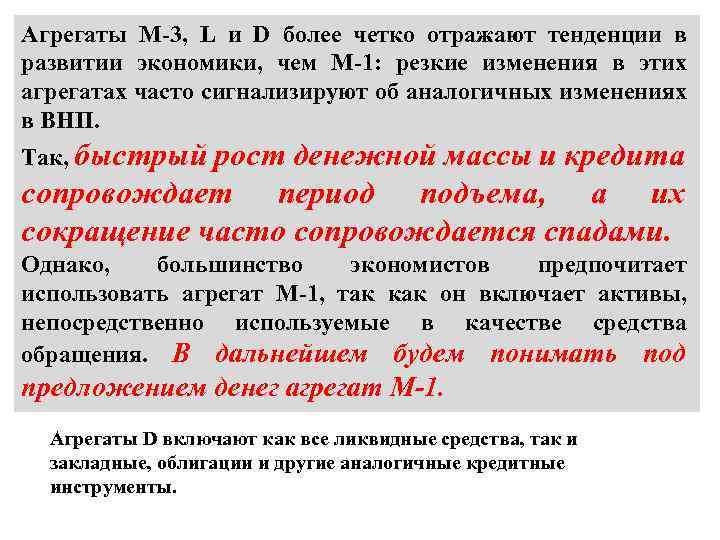 Агрегаты М-3, L и D более четко отражают тенденции в развитии экономики, чем М-1: резкие изменения в этих агрегатах часто сигнализируют об аналогичных изменениях в ВНП.

Так, быстрый рост денежной массы и кредита сопровождает период подъема, а их сокращение часто сопровождается спадами.

Однако, большинство экономистов предпочитает использовать агрегат М-1, так как он включает активы, непосредственно используемые в качестве средства обращения. В дальнейшем будем понимать под предложением денег агрегат М-1.

Агрегаты D включают как все ликвидные средства, так и закладные, облигации и другие аналогичные кредитные инструменты.